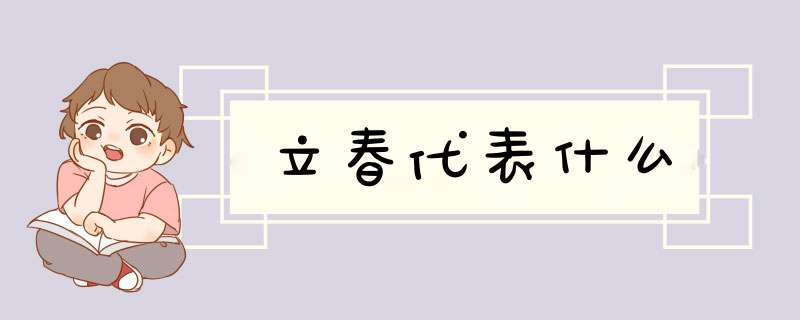 立春代表什么